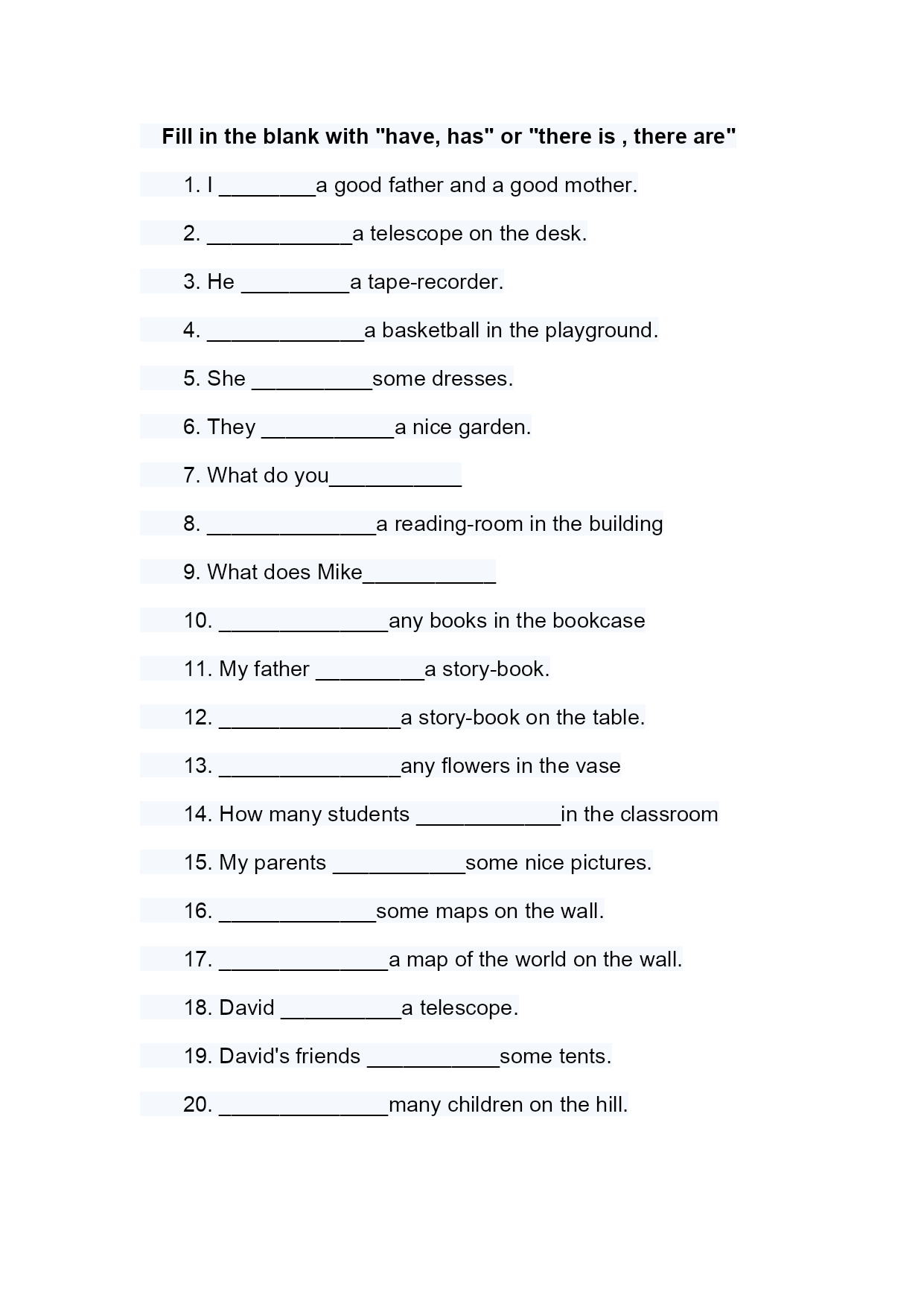 Fill in the blank with "have, has" or "there is , there are"

1. I ________a good father and a good mother.

2. ____________a telescope on the desk.

3. He _________a tape-recorder.

4. _____________a basketball in the playground.

5. She __________some dresses.

6. They ___________a nice garden.

7. What do you___________

8. ______________a reading-room in the building

9. What does Mike___________

10. ______________any books in the bookcase

11. My father _________a story-book.

12. _______________a story-book on the table.

13. _______________any flowers in the vase

14. How many students ____________in the classroom

15. My parents ___________some nice pictures.

16. _____________some maps on the wall.

17. ______________a map of the world on the wall.

18. David __________a telescope.

19. David's friends ___________some tents.

20. ______________many children on the hill.